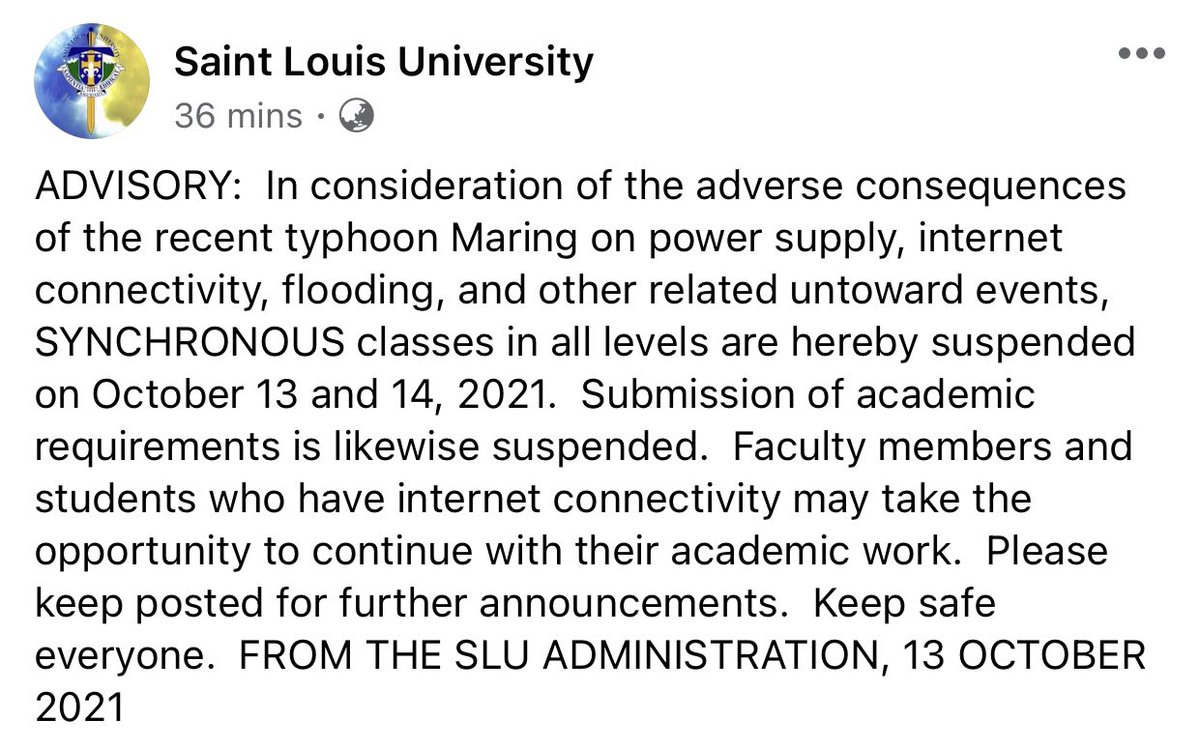 Saint Louis University
36 mins ·

ADVISORY: In consideration of the adverse consequences of the recent typhoon Maring on power supply, internet connectivity, flooding, and other related untoward events, SYNCHRONOUS classes in all levels are hereby suspended on October 13 and 14, 2021. Submission of academic requirements is likewise suspended. Faculty members and students who have internet connectivity may take the opportunity to continue with their academic work. Please keep posted for further announcements. Keep safe everyone. FROM THE SLU ADMINISTRATION, 13 OCTOBER 2021